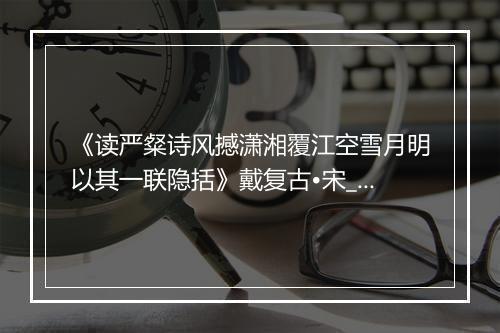 《读严粲诗风撼潇湘覆江空雪月明以其一联隐括》戴复古•宋_...